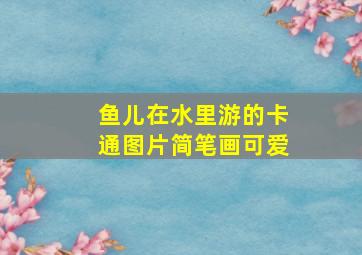 鱼儿在水里游的卡通图片简笔画可爱